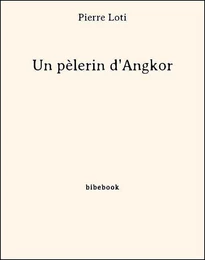 Pierre Loti

Un pèlerin d'Angkor

bibebook